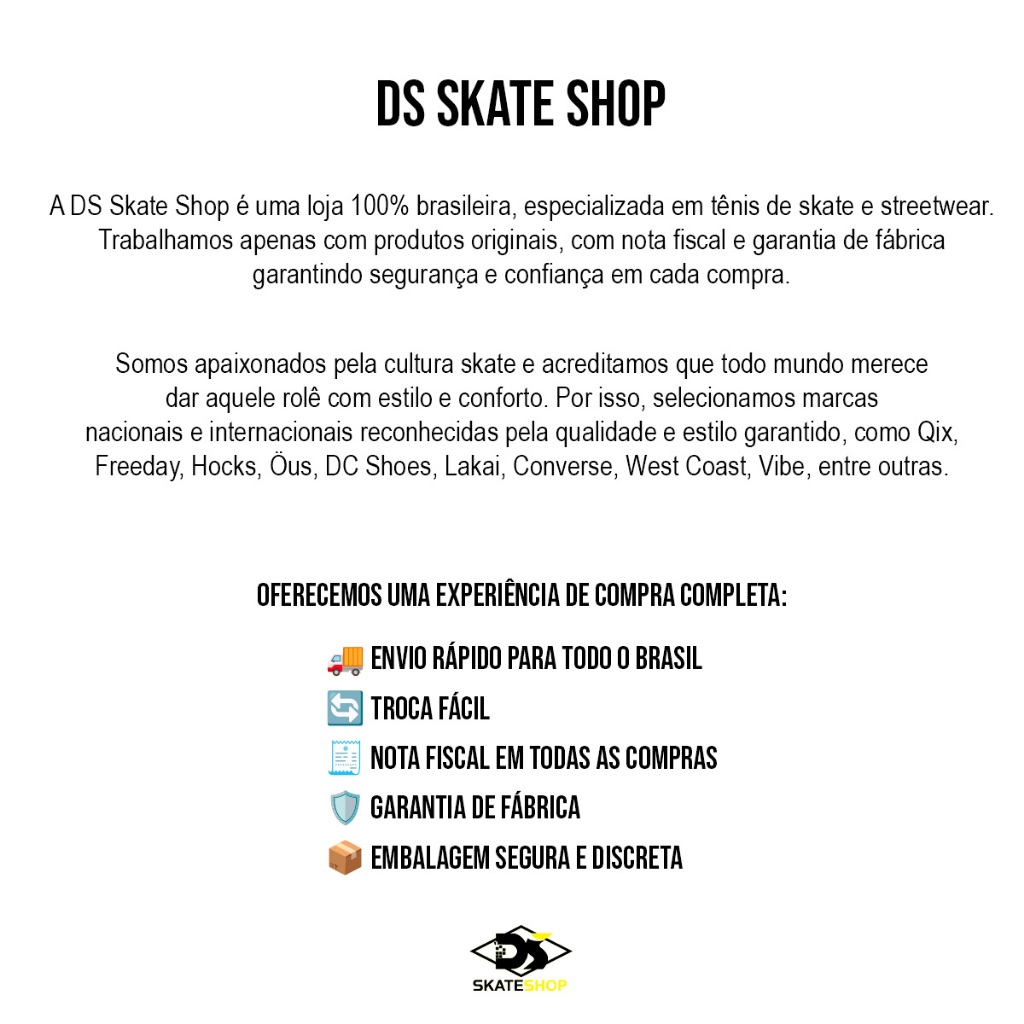 DS SKATE SHOP

A DS Skate Shop é uma loja 100% brasileira, especializada em tênis de skate e streetwear. Trabalhamos apenas com produtos originais, com nota fiscal e garantia de fábrica garantindo segurança e confiança em cada compra.

Somos apaixonados pela cultura skate e acreditamos que todo mundo merece dar aquele rolê com estilo e conforto. Por isso, selecionamos marcas nacionais e internacionais reconhecidas pela qualidade e estilo garantido, como Qix, Freeday, Hocks, Öus, DC Shoes, Lakai, Converse, West Coast, Vibe, entre outras.

OFERECEMOS UMA EXPERIÊNCIA DE COMPRA COMPLETA:

🚚 ENVIO RÁPIDO PARA TODO O BRASIL
🔄 TROCA FÁCIL
🧾 NOTA FISCAL EM TODAS AS COMPRAS
🛡️ GARANTIA DE FÁBRICA
📦 EMBALAGEM SEGURA E DISCRETA

DS
SKATESHOP